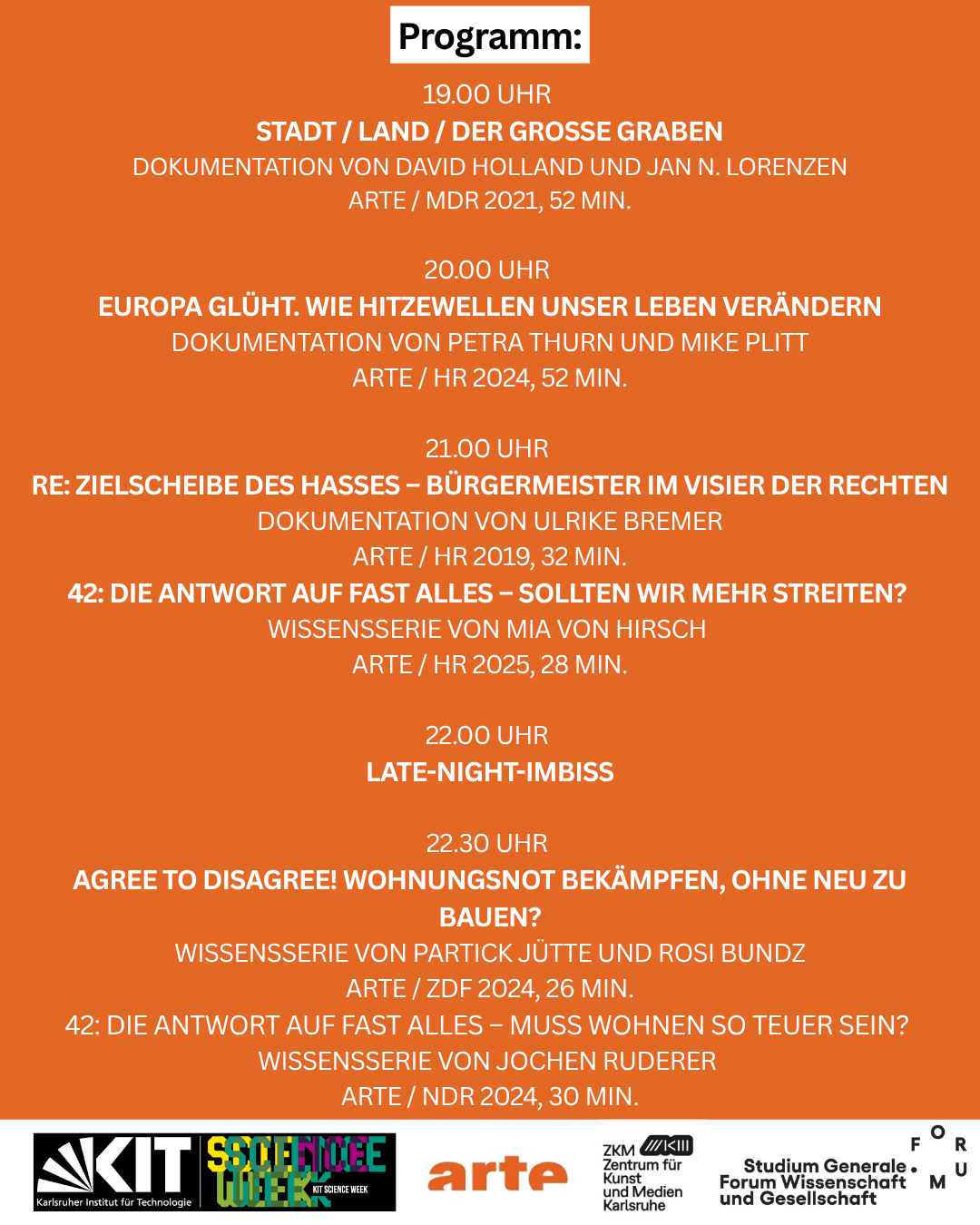 Programm:

19.00 UHR
STADT / LAND / DER GROSSE GRABEN
DOKUMENTATION VON DAVID HOLLAND UND JAN N. LORENZEN
ARTE / MDR 2021, 52 MIN.

20.00 UHR
EUROPA GLÜHT. WIE HITZEWELLEN UNSER LEBEN VERÄNDERN
DOKUMENTATION VON PETRA THURN UND MIKE PLITT
ARTE / HR 2024, 52 MIN.

21.00 UHR
RE: ZIELSCHEIBE DES HASSES – BÜRGERMEISTER IM VISIER DER RECHTEN
DOKUMENTATION VON ULRIKE BREMER
ARTE / HR 2019, 32 MIN.
42: DIE ANTWORT AUF FAST ALLES – SOLLTEN WIR MEHR STREITEN?
WISSENSSERIE VON MIA VON HIRSCH
ARTE / HR 2025, 28 MIN.

22.00 UHR
LATE-NIGHT-IMBISS

22.30 UHR
AGREE TO DISAGREE! WOHNUNGSNOT BEKÄMPFEN, OHNE NEU ZU BAUEN?
WISSENSSERIE VON PARTICK JÜTTE UND ROSI BUNDZ
ARTE / ZDF 2024, 26 MIN.
42: DIE ANTWORT AUF FAST ALLES – MUSS WOHNEN SO TEUER SEIN?
WISSENSSERIE VON JOCHEN RUDERER
ARTE / NDR 2024, 30 MIN.

KIT Karlsruher Institut für Technologie
SCIENCE WEEK KIT SCIENCE WEEK
arte
ZKM Zentrum für Kunst und Medien Karlsruhe
Studium Generale. Forum Wissenschaft und Gesellschaft
FORUM